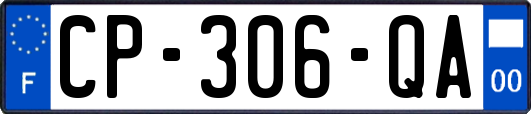 F
CP-306-QA
00